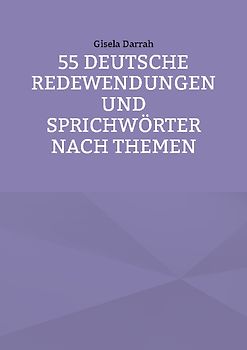 Gisela Darrah

55 DEUTSCHE REDEWENDUNGEN UND SPRICHWÖRTER NACH THEMEN